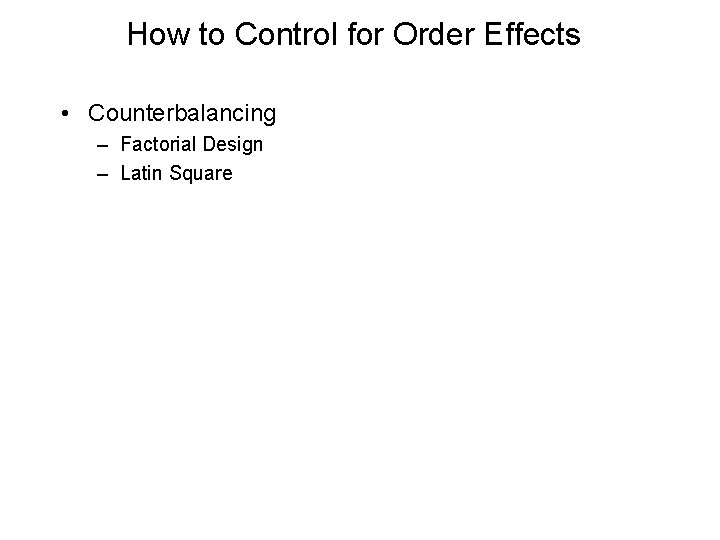 How to Control for Order Effects

• Counterbalancing
– Factorial Design
– Latin Square